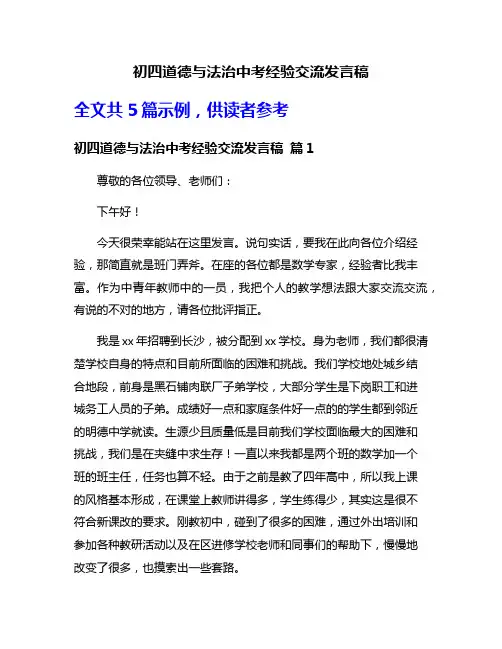 初四道德与法治中考经验交流发言稿

全文共 5 篇示例，供读者参考

初四道德与法治中考经验交流发言稿 篇 1

尊敬的各位领导、老师们：

下午好！

今天很荣幸能站在这里发言。说句实话，要我在此向各位介绍经验，那简直就是班门弄斧。在座的各位都是数学专家，经验者比我丰富。作为中青年教师中的一员，我把个人的教学想法跟大家交流交流，有说的不对的地方，请各位批评指正。

我是 xx 年招聘到长沙，被分配到 xx 学校。身为老师，我们都很清楚学校自身的特点和目前所面临的困难和挑战。我们学校地处城乡结合地段，前身是黑石铺肉联厂子弟学校，大部分学生是下岗职工和进城务工人员的子弟。成绩好一点和家庭条件好一点的的学生都到邻近的明德中学就读。生源少且质量低是目前我们学校面临最大的困难和挑战，我们是在夹缝中求生存！一直以来我都是两个班的数学加一个班的班主任，任务也算不轻。由于之前是教了四年高中，所以我上课的风格基本形成，在课堂上教师讲得多，学生练得少，其实这是很不符合新课改的要求。刚教初中，碰到了很多的困难，通过外出培训和参加各种教研活动以及在区进修学校老师和同事们的帮助下，慢慢地改变了很多，也摸索出一些套路。